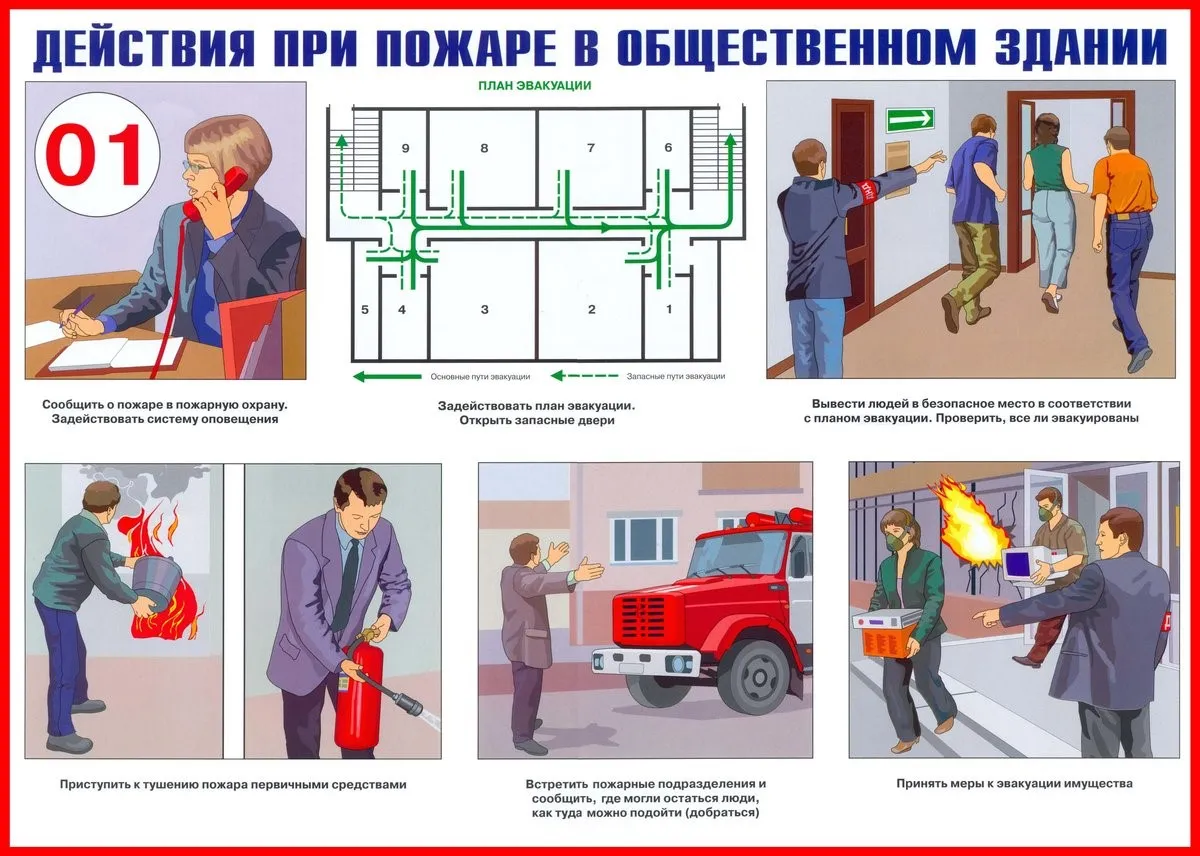 ДЕЙСТВИЯ ПРИ ПОЖАРЕ В ОБЩЕСТВЕННОМ ЗДАНИИ

01

Сообщить о пожаре в пожарную охрану. Задействовать систему оповещения

ПЛАН ЭВАКУАЦИИ

9 8 7 6

5 4 3 2 1

Основные пути эвакуации

Запасные пути эвакуации

Задействовать план эвакуации. Открыть запасные двери

Вывести людей в безопасное место в соответствии с планом эвакуации. Проверить, все ли эвакуированы

Приступить к тушению пожара первичными средствами

Встретить пожарные подразделения и сообщить, где могли остаться люди, как туда можно подойти (добраться)

Принять меры к эвакуации имущества